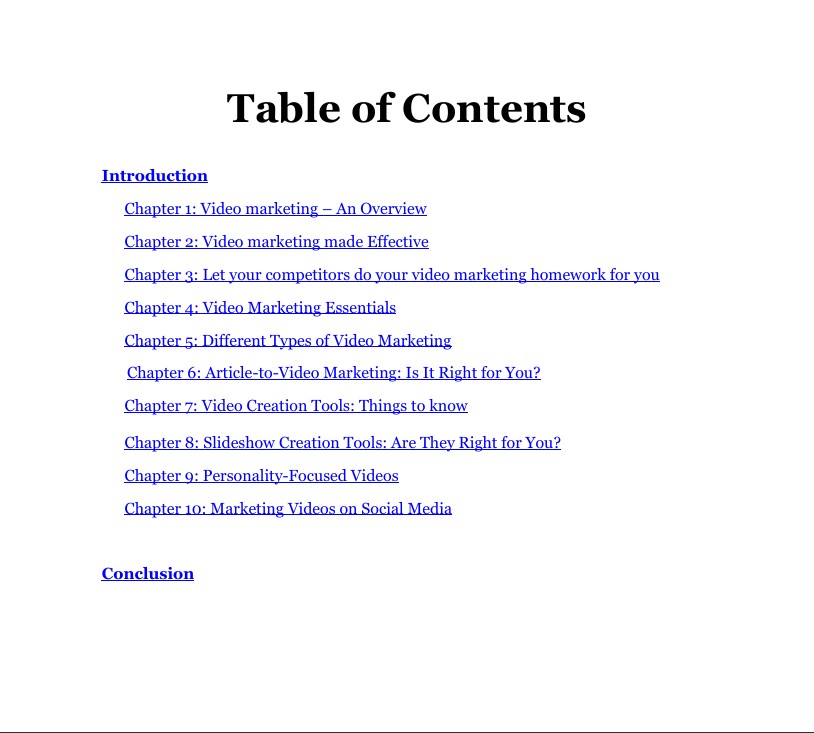 Table of Contents

Introduction

Chapter 1: Video marketing – An Overview

Chapter 2: Video marketing made Effective

Chapter 3: Let your competitors do your video marketing homework for you

Chapter 4: Video Marketing Essentials

Chapter 5: Different Types of Video Marketing

Chapter 6: Article-to-Video Marketing: Is It Right for You?

Chapter 7: Video Creation Tools: Things to know

Chapter 8: Slideshow Creation Tools: Are They Right for You?

Chapter 9: Personality-Focused Videos

Chapter 10: Marketing Videos on Social Media

Conclusion